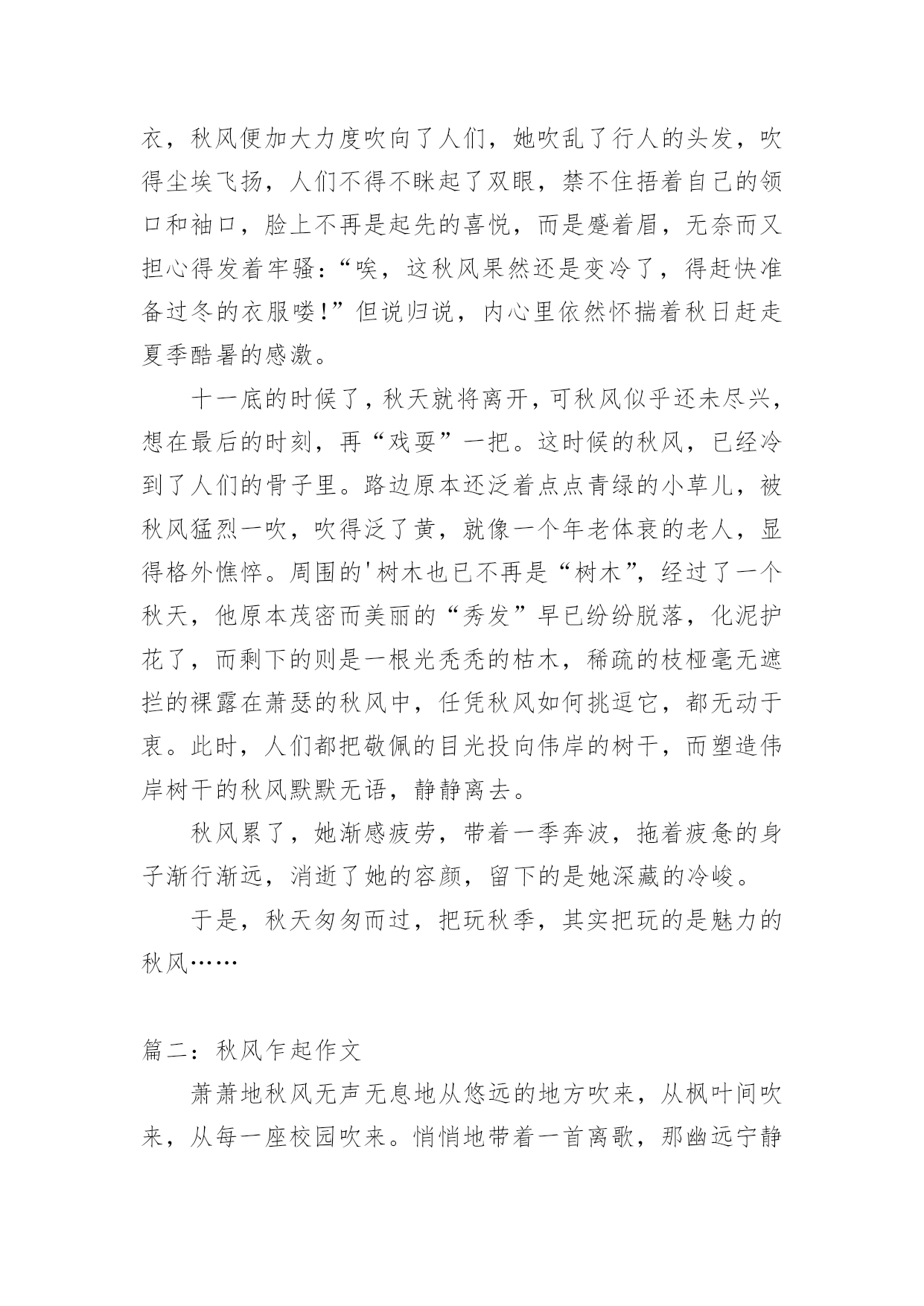 衣，秋风便加大力度吹向了人们，她吹乱了行人的头发，吹得尘埃飞扬，人们不得不眯起了双眼，禁不住捂着自己的领口和袖口，脸上不再是起先的喜悦，而是蹙着眉，无奈而又担心得发着牢骚:“唉，这秋风果然还是变冷了，得赶快准备过冬的衣服喽!”但说归说，内心里依然怀揣着秋日赶走夏季酷暑的感激。

十一底的时候了，秋天就将离开，可秋风似乎还未尽兴，想在最后的时刻，再“戏耍”一把。这时候的秋风，已经冷到了人们的骨子里。路边原本还泛着点点青绿的小草儿，被秋风猛烈一吹，吹得泛了黄，就像一个年老体衰的老人，显得格外憔悴。周围的'树木也已不再是“树木”，经过了一个秋天，他原本茂密而美丽的“秀发”早已纷纷脱落，化泥护花了，而剩下的则是一根光秃秃的枯木，稀疏的枝桠毫无遮拦的裸露在萧瑟的秋风中，任凭秋风如何挑逗它，都无动于衷。此时，人们都把敬佩的目光投向伟岸的树干，而塑造伟岸树干的秋风默默无语，静静离去。

秋风累了，她渐感疲劳，带着一季奔波，拖着疲惫的身子渐行渐远，消逝了她的容颜，留下的是她深藏的冷峻。

于是，秋天匆匆而过，把玩秋季，其实把玩的是魅力的秋风……

篇二：秋风乍起作文

萧萧地秋风无声无息地从悠远的地方吹来，从枫叶间吹来，从每一座校园吹来。悄悄地带着一首离歌，那幽远宁静